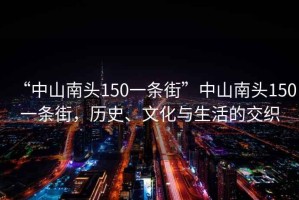 “中山南头150一条街”中山南头150一条街，历史、文化与生活的交织